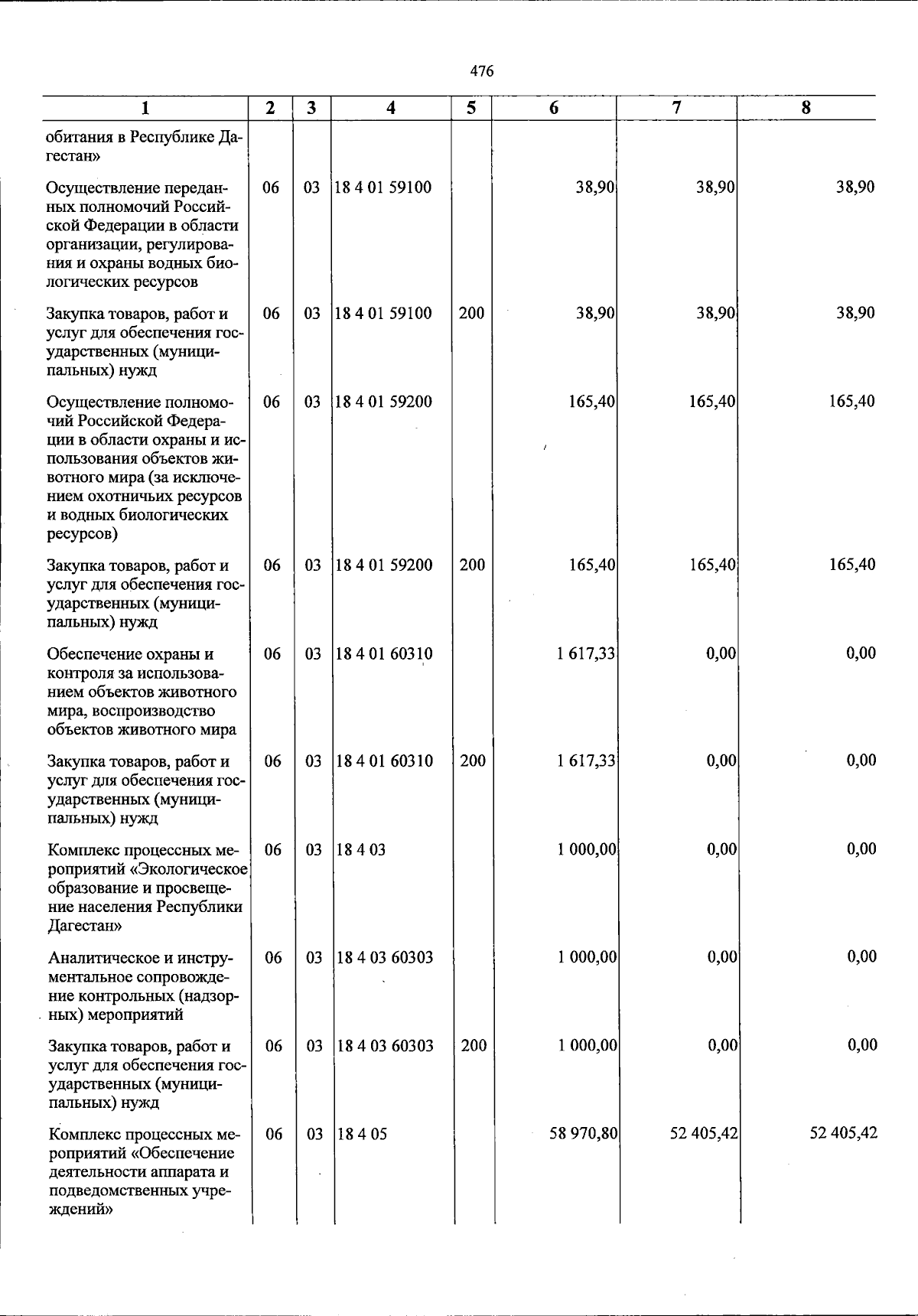 476

| 1 | 2 | 3 | 4 | 5 | 6 | 7 | 8 |
|---|---|---|---|---|---|---|---|
| обитания в Республике Дагестан» | | | | | | | |
| Осуществление переданных полномочий Российской Федерации в области организации, регулирования и охраны водных биологических ресурсов | 06 | 03 | 18 4 01 59100 | | 38,90 | 38,90 | 38,90 |
| Закупка товаров, работ и услуг для обеспечения государственных (муниципальных) нужд | 06 | 03 | 18 4 01 59100 | 200 | 38,90 | 38,90 | 38,90 |
| Осуществление полномочий Российской Федерации в области охраны и использования объектов животного мира (за исключением охотничьих ресурсов и водных биологических ресурсов) | 06 | 03 | 18 4 01 59200 | | 165,40 | 165,40 | 165,40 |
| Закупка товаров, работ и услуг для обеспечения государственных (муниципальных) нужд | 06 | 03 | 18 4 01 59200 | 200 | 165,40 | 165,40 | 165,40 |
| Обеспечение охраны и контроля за использованием объектов животного мира, воспроизводство объектов животного мира | 06 | 03 | 18 4 01 60310 | | 1 617,33 | 0,00 | 0,00 |
| Закупка товаров, работ и услуг для обеспечения государственных (муниципальных) нужд | 06 | 03 | 18 4 01 60310 | 200 | 1 617,33 | 0,00 | 0,00 |
| Комплекс процессных мероприятий «Экологическое образование и просвещение населения Республики Дагестан» | 06 | 03 | 18 4 03 | | 1 000,00 | 0,00 | 0,00 |
| Аналитическое и инструментальное сопровождение контрольных (надзорных) мероприятий | 06 | 03 | 18 4 03 60303 | | 1 000,00 | 0,00 | 0,00 |
| Закупка товаров, работ и услуг для обеспечения государственных (муниципальных) нужд | 06 | 03 | 18 4 03 60303 | 200 | 1 000,00 | 0,00 | 0,00 |
| Комплекс процессных мероприятий «Обеспечение деятельности аппарата и подведомственных учреждений» | 06 | 03 | 18 4 05 | | 58 970,80 | 52 405,42 | 52 405,42 |